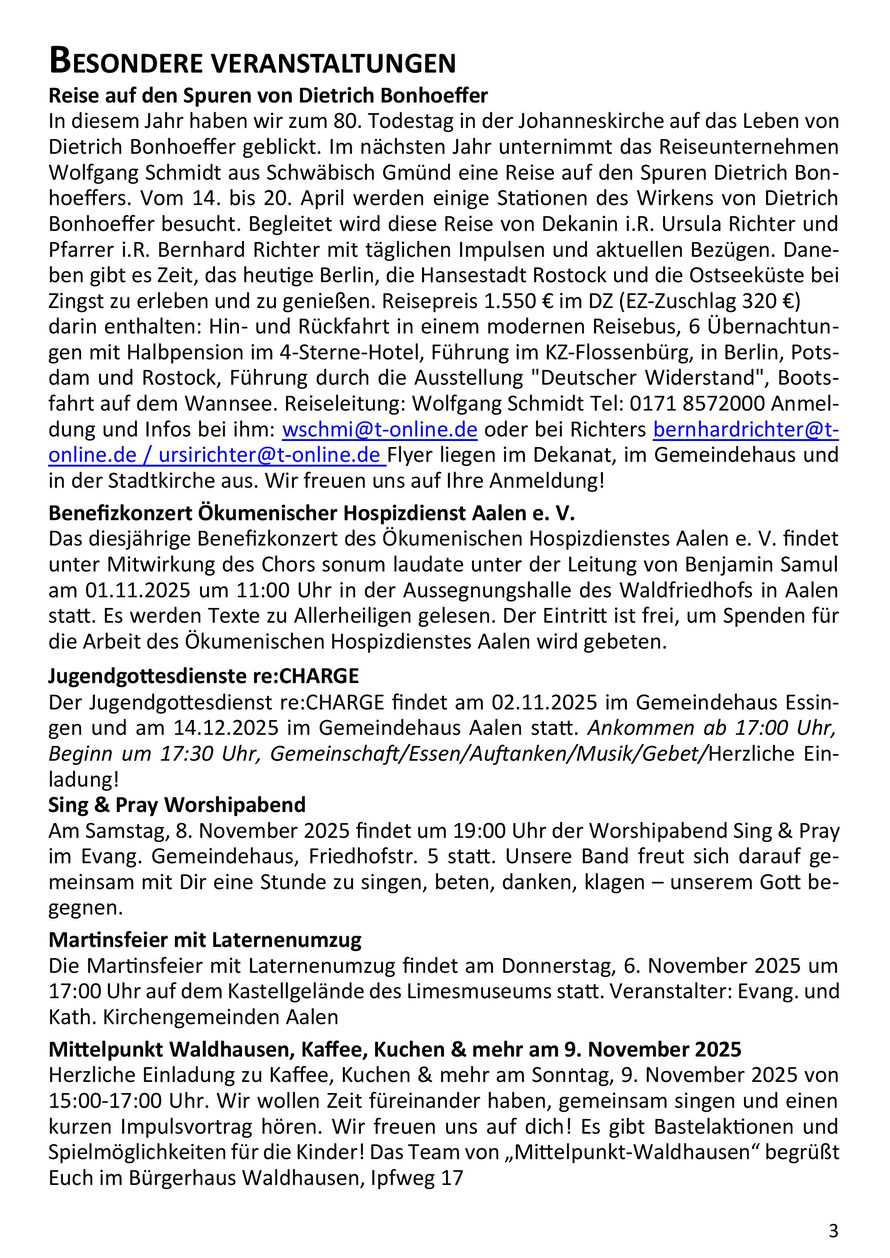 BESONDERE VERANSTALTUNGEN

Reise auf den Spuren von Dietrich Bonhoeffer
In diesem Jahr haben wir zum 80. Todestag in der Johanneskirche auf das Leben von Dietrich Bonhoeffer geblickt. Im nächsten Jahr unternimmt das Reiseunternehmen Wolfgang Schmidt aus Schwäbisch Gmünd eine Reise auf den Spuren Dietrich Bonhoeffers. Vom 14. bis 20. April werden einige Stationen des Wirkens von Dietrich Bonhoeffer besucht. Begleitet wird diese Reise von Dekanin i.R. Ursula Richter und Pfarrer i.R. Bernhard Richter mit täglichen Impulsen und aktuellen Bezügen. Daneben gibt es Zeit, das heutige Berlin, die Hansestadt Rostock und die Ostseeküste bei Zingst zu erleben und zu genießen. Reisepreis 1.550 € im DZ (EZ-Zuschlag 320 €) darin enthalten: Hin- und Rückfahrt in einem modernen Reisebus, 6 Übernachtungen mit Halbpension im 4-Sterne-Hotel, Führung im KZ-Flossenbürg, in Berlin, Potsdam und Rostock, Führung durch die Ausstellung "Deutscher Widerstand", Bootsfahrt auf dem Wannsee. Reiseleitung: Wolfgang Schmidt Tel: 0171 8572000 Anmeldung und Infos bei ihm: wschmi@t-online.de oder bei Richters bernhardrichter@t-online.de / ursirichter@t-online.de Flyer liegen im Dekanat, im Gemeindehaus und in der Stadtkirche aus. Wir freuen uns auf Ihre Anmeldung!

Benefizkonzert Ökumenischer Hospizdienst Aalen e. V.
Das diesjährige Benefizkonzert des Ökumenischen Hospizdienstes Aalen e. V. findet unter Mitwirkung des Chors sonum laudate unter der Leitung von Benjamin Samul am 01.11.2025 um 11:00 Uhr in der Aussegnungshalle des Waldfriedhofs in Aalen statt. Es werden Texte zu Allerheiligen gelesen. Der Eintritt ist frei, um Spenden für die Arbeit des Ökumenischen Hospizdienstes Aalen wird gebeten.

Jugendgottesdienste re:CHARGE
Der Jugendgottesdienst re:CHARGE findet am 02.11.2025 im Gemeindehaus Essingen und am 14.12.2025 im Gemeindehaus Aalen statt. Ankommen ab 17:00 Uhr, Beginn um 17:30 Uhr, Gemeinschaft/Essen/Auftanken/Musik/Gebet/Herzliche Einladung!

Sing & Pray Worshipabend
Am Samstag, 8. November 2025 findet um 19:00 Uhr der Worshipabend Sing & Pray im Evang. Gemeindehaus, Friedhofstr. 5 statt. Unsere Band freut sich darauf gemeinsam mit Dir eine Stunde zu singen, beten, danken, klagen – unserem Gott begegnen.

Martinsfeier mit Laternenumzug
Die Martinsfeier mit Laternenumzug findet am Donnerstag, 6. November 2025 um 17:00 Uhr auf dem Kastellgelände des Limesmuseums statt. Veranstalter: Evang. und Kath. Kirchengemeinden Aalen

Mittelpunkt Waldhausen, Kaffee, Kuchen & mehr am 9. November 2025
Herzliche Einladung zu Kaffee, Kuchen & mehr am Sonntag, 9. November 2025 von 15:00-17:00 Uhr. Wir wollen Zeit füreinander haben, gemeinsam singen und einen kurzen Impulsvortrag hören. Wir freuen uns auf dich! Es gibt Bastelaktionen und Spielmöglichkeiten für die Kinder! Das Team von „Mittelpunkt-Waldhausen“ begrüßt Euch im Bürgerhaus Waldhausen, Ipfweg 17

3